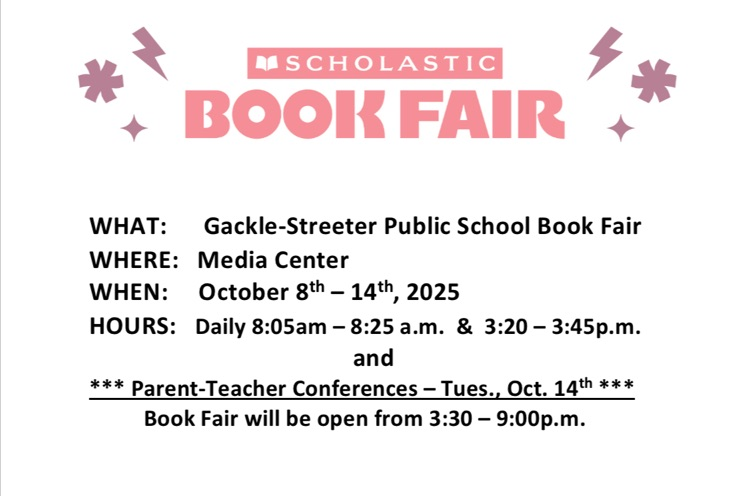 SCHOLASTIC
BOOK FAIR

WHAT: Gackle-Streeter Public School Book Fair
WHERE: Media Center
WHEN: October 8th – 14th, 2025
HOURS: Daily 8:05am – 8:25 a.m. & 3:20 – 3:45p.m.
and
*** Parent-Teacher Conferences – Tues., Oct. 14th ***
Book Fair will be open from 3:30 – 9:00p.m.